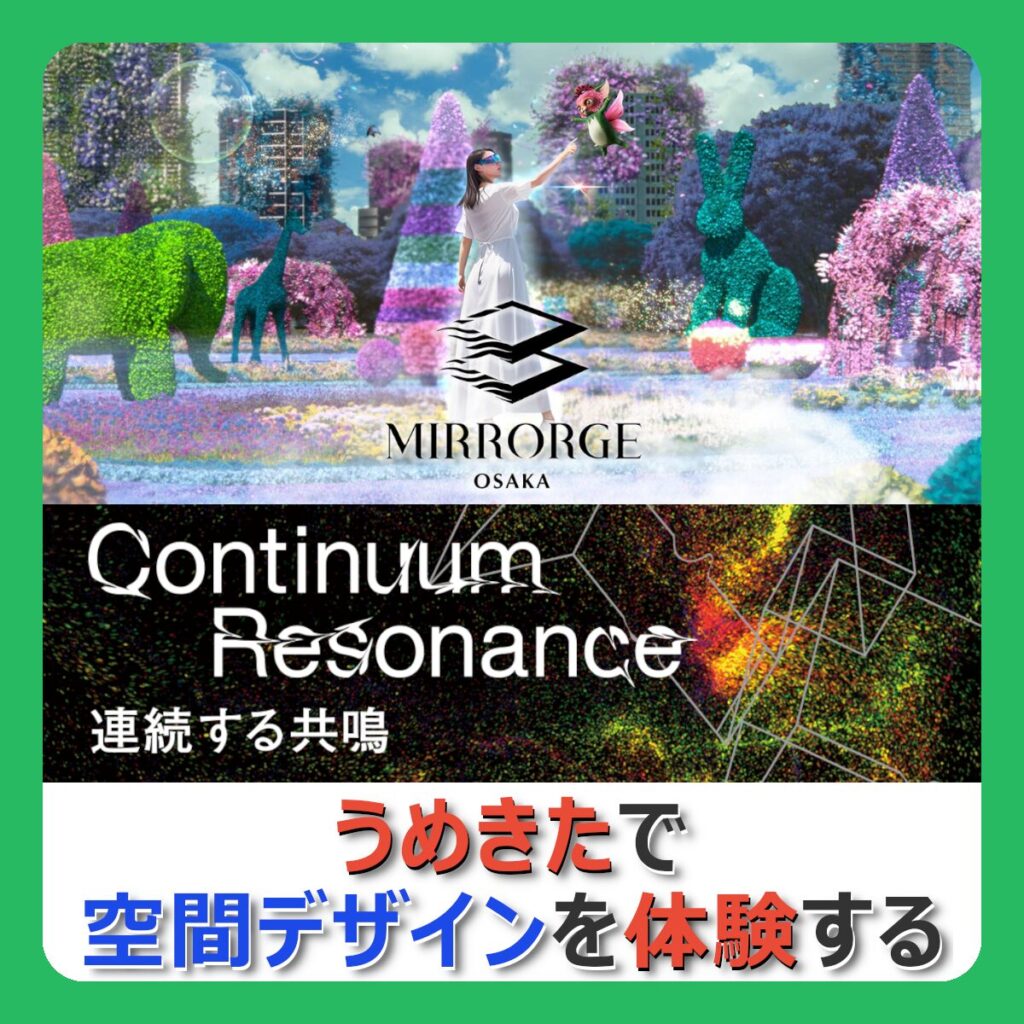 MIRRORGE
OSAKA

Continuum Resonance
連続する共鳴

うめきたで
空間デザインを体験する